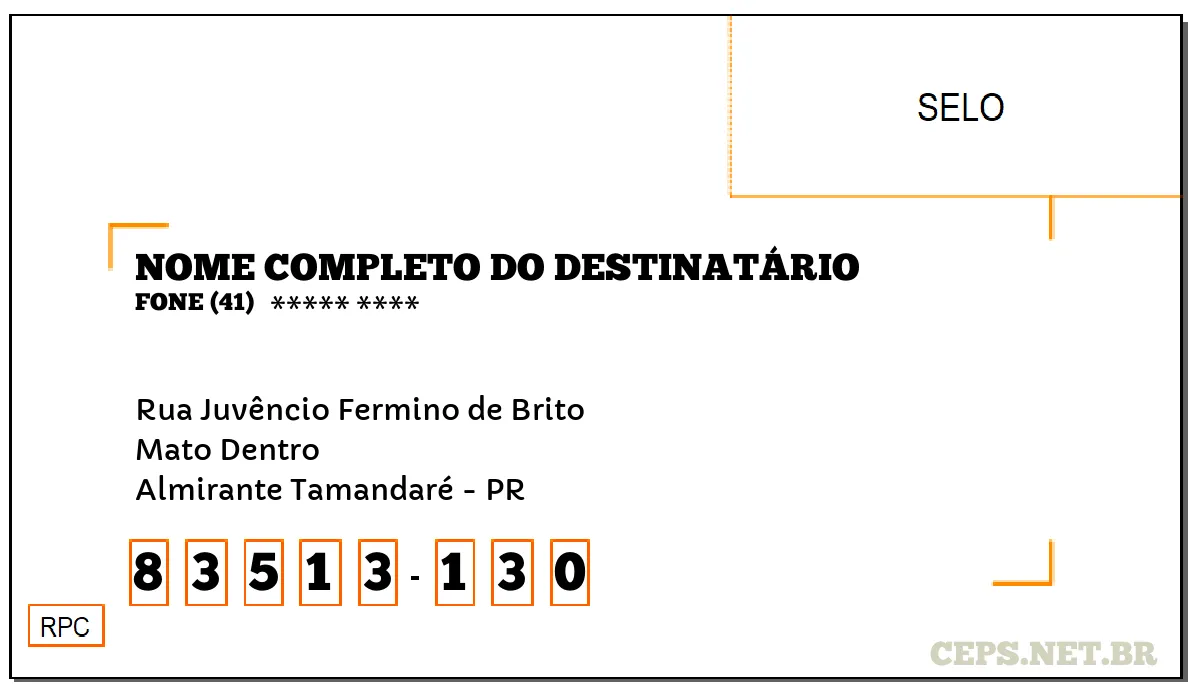 SELO

NOME COMPLETO DO DESTINATÁRIO
FONE (41) ***** ****

Rua Juvêncio Fermino de Brito
Mato Dentro
Almirante Tamandaré - PR

8 3 5 1 3 - 1 3 0

RPC

CEPS.NET.BR